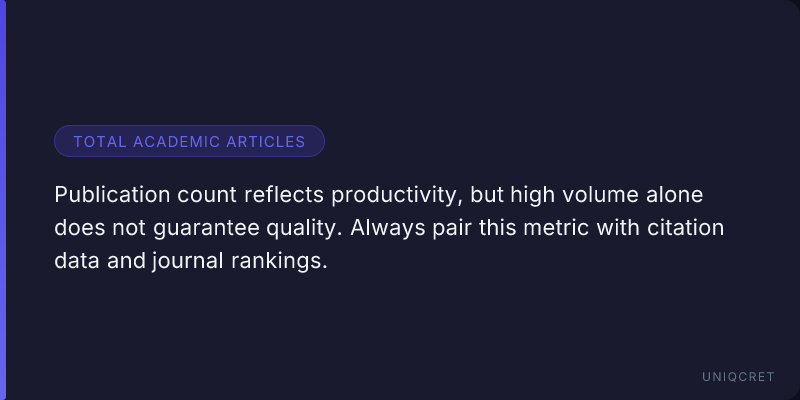 TOTAL ACADEMIC ARTICLES

Publication count reflects productivity, but high volume alone does not guarantee quality. Always pair this metric with citation data and journal rankings.

UNIQCRET